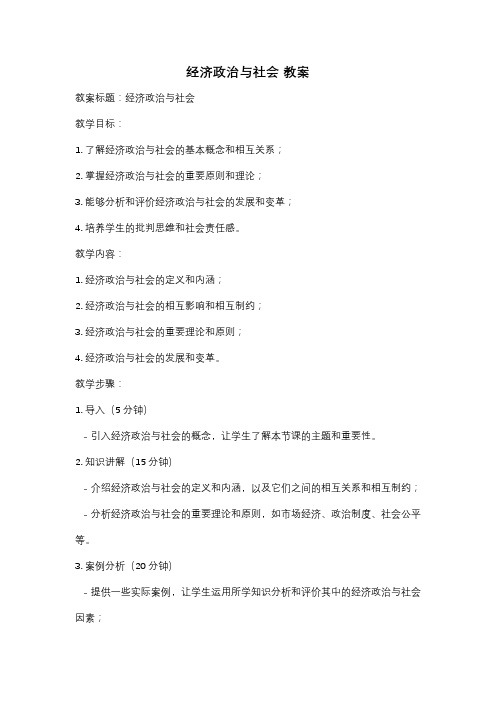 经济政治与社会 教案

教案标题：经济政治与社会

教学目标：

1. 了解经济政治与社会的基本概念和相互关系；

2. 掌握经济政治与社会的重要原则和理论；

3. 能够分析和评价经济政治与社会的发展和变革；

4. 培养学生的批判思维和社会责任感。

教学内容：

1. 经济政治与社会的定义和内涵；

2. 经济政治与社会的相互影响和相互制约；

3. 经济政治与社会的重要理论和原则；

4. 经济政治与社会的发展和变革。

教学步骤：

1. 导入（5 分钟）

- 引入经济政治与社会的概念，让学生了解本节课的主题和重要性。

2. 知识讲解（15 分钟）

- 介绍经济政治与社会的定义和内涵，以及它们之间的相互关系和相互制约；

- 分析经济政治与社会的重要理论和原则，如市场经济、政治制度、社会公平等。

3. 案例分析（20 分钟）

- 提供一些实际案例，让学生运用所学知识分析和评价其中的经济政治与社会因素；